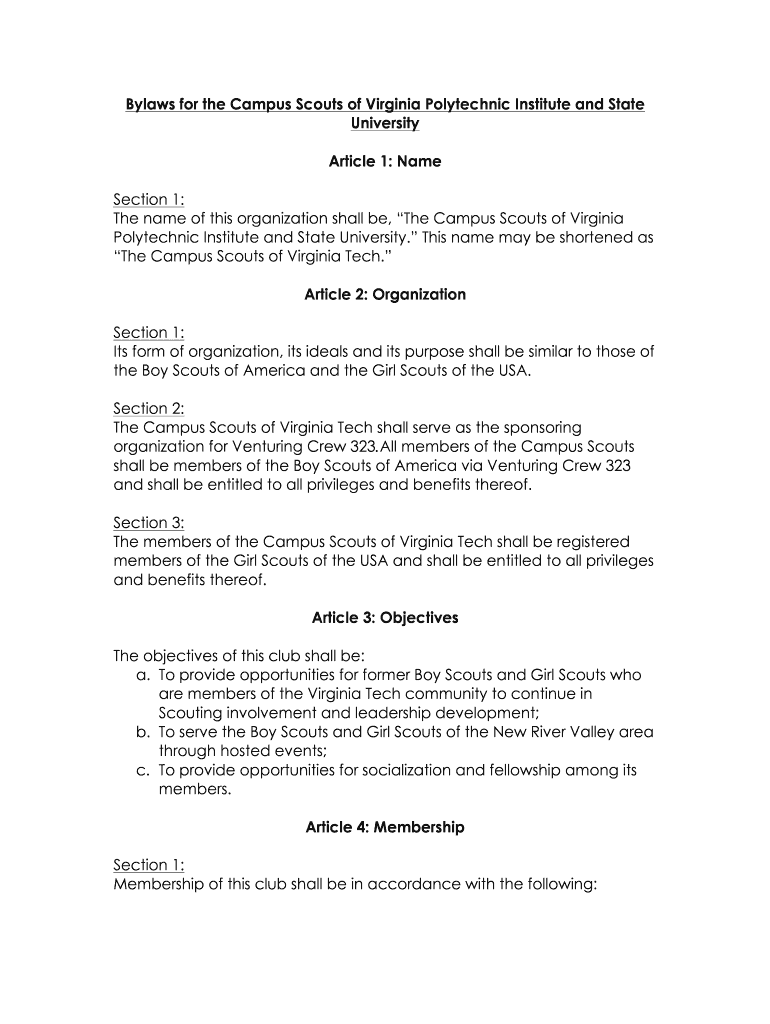 Bylaws for the Campus Scouts of Virginia Polytechnic Institute and State University

Article 1: Name

Section 1:
The name of this organization shall be, “The Campus Scouts of Virginia Polytechnic Institute and State University.” This name may be shortened as “The Campus Scouts of Virginia Tech.”

Article 2: Organization

Section 1:
Its form of organization, its ideals and its purpose shall be similar to those of the Boy Scouts of America and the Girl Scouts of the USA.

Section 2:
The Campus Scouts of Virginia Tech shall serve as the sponsoring organization for Venturing Crew 323.All members of the Campus Scouts shall be members of the Boy Scouts of America via Venturing Crew 323 and shall be entitled to all privileges and benefits thereof.

Section 3:
The members of the Campus Scouts of Virginia Tech shall be registered members of the Girl Scouts of the USA and shall be entitled to all privileges and benefits thereof.

Article 3: Objectives

The objectives of this club shall be:
a. To provide opportunities for former Boy Scouts and Girl Scouts who are members of the Virginia Tech community to continue in Scouting involvement and leadership development;
b. To serve the Boy Scouts and Girl Scouts of the New River Valley area through hosted events;
c. To provide opportunities for socialization and fellowship among its members.

Article 4: Membership

Section 1:
Membership of this club shall be in accordance with the following: